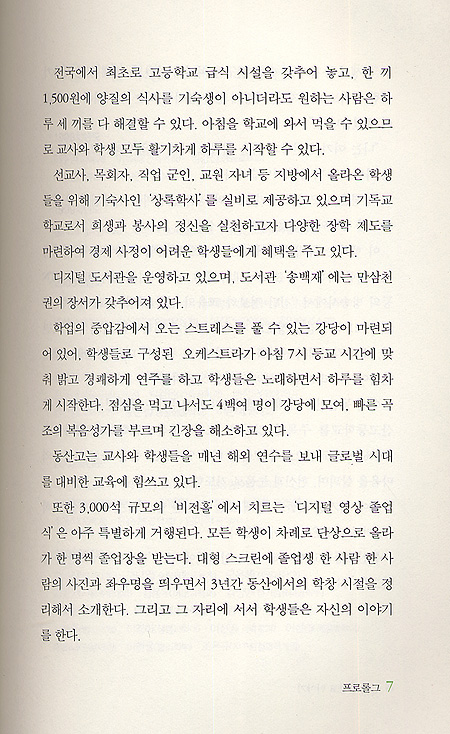 전국에서 최초로 고등학교 급식 시설을 갖추어 놓고, 한 끼 1,500원에 양질의 식사를 기숙생이 아니더라도 원하는 사람은 하루 세 끼를 다 해결할 수 있다. 아침을 학교에 와서 먹을 수 있으므로 교사와 학생 모두 활기차게 하루를 시작할 수 있다.

선교사, 목회자, 직업 군인, 교원 자녀 등 지방에서 올라온 학생들을 위해 기숙사인 '상록학사'를 실비로 제공하고 있으며 기독교 학교로서 희생과 봉사의 정신을 실천하고자 다양한 장학 제도를 마련하여 경제 사정이 어려운 학생들에게 혜택을 주고 있다.

디지털 도서관을 운영하고 있으며, 도서관 '송백재'에는 만삼천 권의 장서가 갖추어져 있다.

학업의 중압감에서 오는 스트레스를 풀 수 있는 강당이 마련되어 있어, 학생들로 구성된 오케스트라가 아침 7시 등교 시간에 맞춰 밝고 경쾌하게 연주를 하고 학생들은 노래하면서 하루를 힘차게 시작한다. 점심을 먹고 나서도 4백여 명이 강당에 모여, 빠른 곡조의 복음성가를 부르며 긴장을 해소하고 있다.

동산고는 교사와 학생들을 매년 해외 연수를 보내 글로벌 시대를 대비한 교육에 힘쓰고 있다.

또한 3,000석 규모의 '비전홀'에서 치르는 '디지털 영상 졸업식'은 아주 특별하게 거행된다. 모든 학생이 차례로 단상으로 올라가 한 명씩 졸업장을 받는다. 대형 스크린에 졸업생 한 사람 한 사람의 사진과 좌우명을 띄우면서 3년간 동산에서의 학창 시절을 정리해서 소개한다. 그리고 그 자리에 서서 학생들은 자신의 이야기를 한다.

프롤로그 7